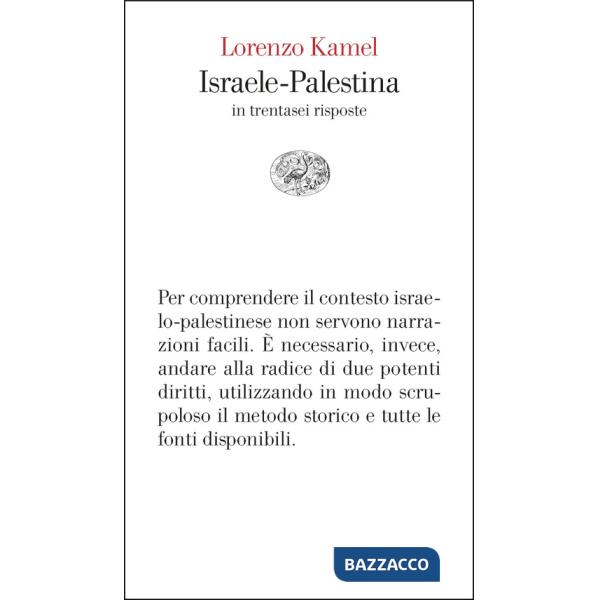 Lorenzo Kamel
Israele-Palestina
in trentasei risposte

Per comprendere il contesto israelo-palestinese non servono narrazioni facili. È necessario, invece, andare alla radice di due potenti diritti, utilizzando in modo scrupoloso il metodo storico e tutte le fonti disponibili.

BAZZACCO